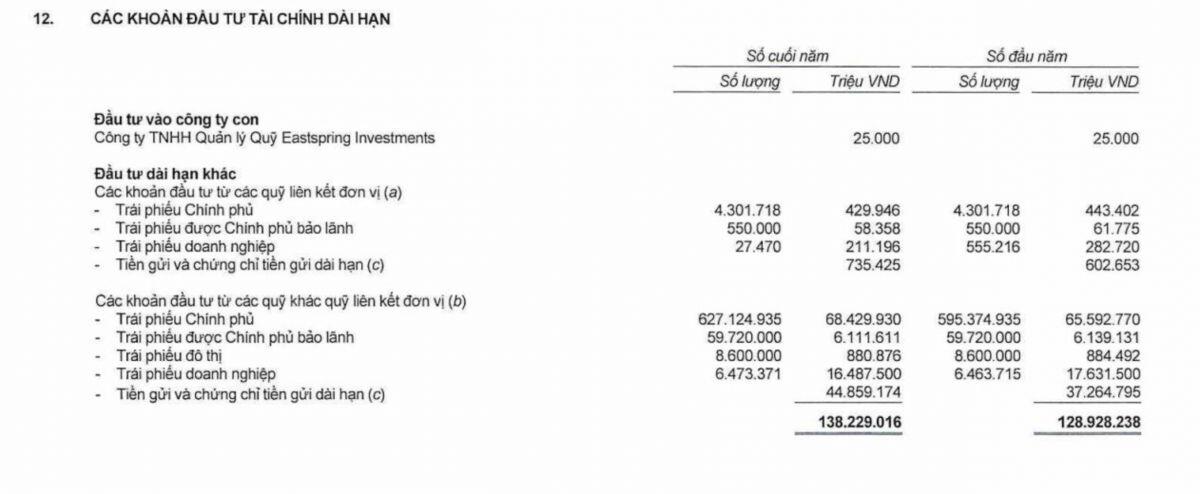 12. CÁC KHOẢN ĐẦU TƯ TÀI CHÍNH DÀI HẠN

| | Số cuối năm | | Số đầu năm | |
|---|---|---|---|---|
| | Số lượng | Triệu VND | Số lượng | Triệu VND |
| **Đầu tư vào công ty con** | | | | |
| Công ty TNHH Quản lý Quỹ Eastspring Investments | | 25.000 | | 25.000 |
| **Đầu tư dài hạn khác** | | | | |
| Các khoản đầu tư từ các quỹ liên kết đơn vị (a) | | | | |
| - Trái phiếu Chính phủ | 4.301.718 | 429.946 | 4.301.718 | 443.402 |
| - Trái phiếu được Chính phủ bảo lãnh | 550.000 | 58.358 | 550.000 | 61.775 |
| - Trái phiếu doanh nghiệp | 27.470 | 211.196 | 555.216 | 282.720 |
| - Tiền gửi và chứng chỉ tiền gửi dài hạn (c) | | 735.425 | | 602.653 |
| Các khoản đầu tư từ các quỹ khác quỹ liên kết đơn vị (b) | | | | |
| - Trái phiếu Chính phủ | 627.124.935 | 68.429.930 | 595.374.935 | 65.592.770 |
| - Trái phiếu được Chính phủ bảo lãnh | 59.720.000 | 6.111.611 | 59.720.000 | 6.139.131 |
| - Trái phiếu đô thị | 8.600.000 | 880.876 | 8.600.000 | 884.492 |
| - Trái phiếu doanh nghiệp | 6.473.371 | 16.487.500 | 6.463.715 | 17.631.500 |
| - Tiền gửi và chứng chỉ tiền gửi dài hạn (c) | | 44.859.174 | | 37.264.795 |
| | | **138.229.016** | | **128.928.238** |